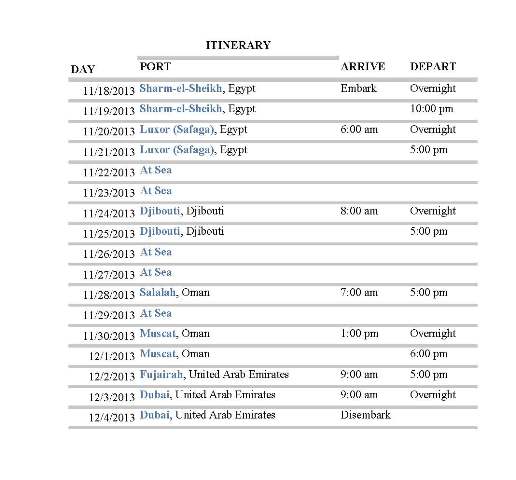 ITINERARY

| DAY | PORT | ARRIVE | DEPART |
|---|---|---|---|
| 11/18/2013 | Sharm-el-Sheikh, Egypt | Embark | Overnight |
| 11/19/2013 | Sharm-el-Sheikh, Egypt | | 10:00 pm |
| 11/20/2013 | Luxor (Safaga), Egypt | 6:00 am | Overnight |
| 11/21/2013 | Luxor (Safaga), Egypt | | 5:00 pm |
| 11/22/2013 | At Sea | | |
| 11/23/2013 | At Sea | | |
| 11/24/2013 | Djibouti, Djibouti | 8:00 am | Overnight |
| 11/25/2013 | Djibouti, Djibouti | | 5:00 pm |
| 11/26/2013 | At Sea | | |
| 11/27/2013 | At Sea | | |
| 11/28/2013 | Salalah, Oman | 7:00 am | 5:00 pm |
| 11/29/2013 | At Sea | | |
| 11/30/2013 | Muscat, Oman | 1:00 pm | Overnight |
| 12/1/2013 | Muscat, Oman | | 6:00 pm |
| 12/2/2013 | Fujairah, United Arab Emirates | 9:00 am | 5:00 pm |
| 12/3/2013 | Dubai, United Arab Emirates | 9:00 am | Overnight |
| 12/4/2013 | Dubai, United Arab Emirates | Disembark | |